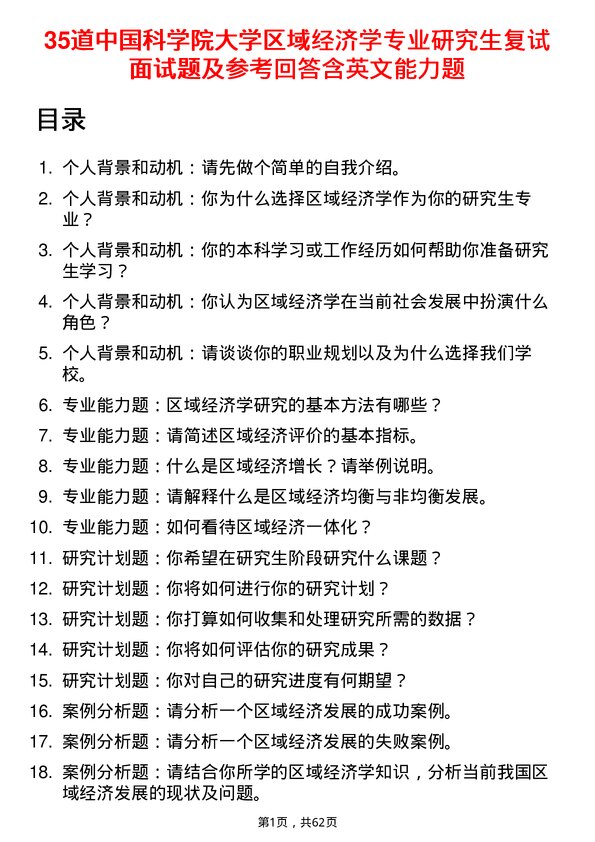 35道中国科学院大学区域经济学专业研究生复试面试题及参考回答含英文能力题

目录

1. 个人背景和动机：请先做个简单的自我介绍。
2. 个人背景和动机：你为什么选择区域经济学作为你的研究生专业？
3. 个人背景和动机：你的本科学习或工作经历如何帮助你准备研究生学习？
4. 个人背景和动机：你认为区域经济学在当前社会发展中扮演什么角色？
5. 个人背景和动机：请谈谈你的职业规划以及为什么选择我们学校。
6. 专业能力题：区域经济学研究的基本方法有哪些？
7. 专业能力题：请简述区域经济评价的基本指标。
8. 专业能力题：什么是区域经济增长？请举例说明。
9. 专业能力题：请解释什么是区域经济均衡与非均衡发展。
10. 专业能力题：如何看待区域经济一体化？
11. 研究计划题：你希望在研究生阶段研究什么课题？
12. 研究计划题：你将如何进行你的研究计划？
13. 研究计划题：你打算如何收集和处理研究所需的数据？
14. 研究计划题：你将如何评估你的研究成果？
15. 研究计划题：你对自己的研究进度有何期望？
16. 案例分析题：请分析一个区域经济发展的成功案例。
17. 案例分析题：请分析一个区域经济发展的失败案例。
18. 案例分析题：请结合你所学的区域经济学知识，分析当前我国区域经济发展的现状及问题。

第1页，共62页